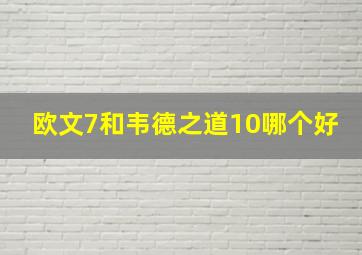 欧文7和韦德之道10哪个好